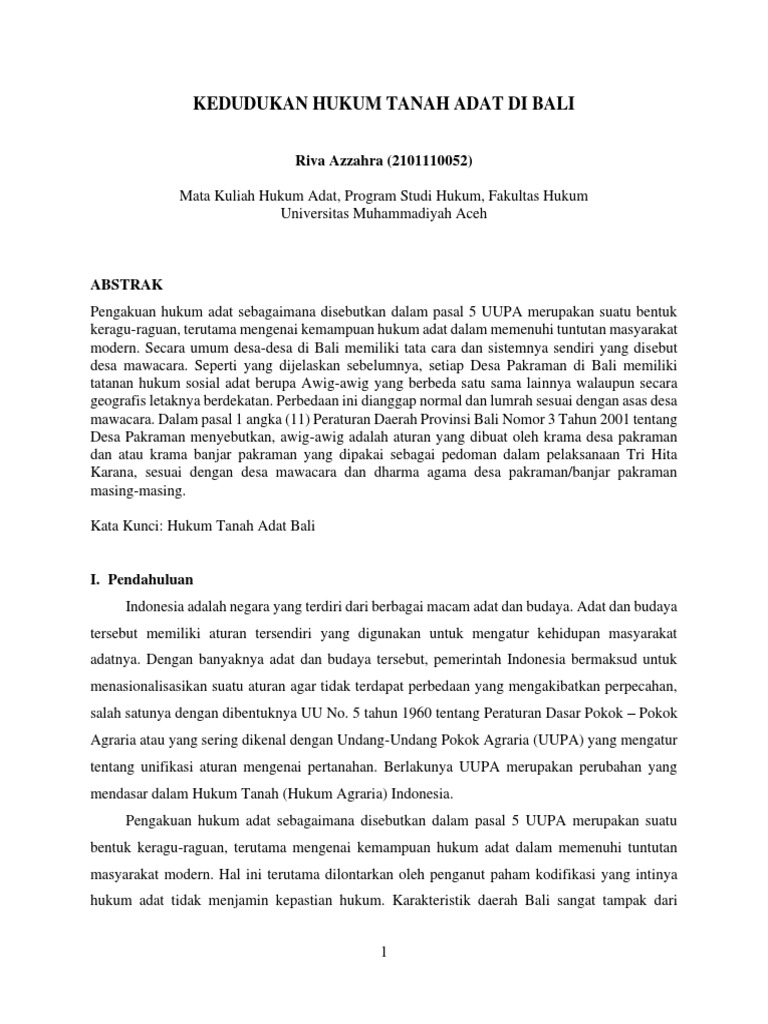 KEDUDUKAN HUKUM TANAH ADAT DI BALI

Riva Azzahra (2101110052)

Mata Kuliah Hukum Adat, Program Studi Hukum, Fakultas Hukum
Universitas Muhammadiyah Aceh

ABSTRAK

Pengakuan hukum adat sebagaimana disebutkan dalam pasal 5 UUPA merupakan suatu bentuk keragu-raguan, terutama mengenai kemampuan hukum adat dalam memenuhi tuntutan masyarakat modern. Secara umum desa-desa di Bali memiliki tata cara dan sistemnya sendiri yang disebut desa mawacara. Seperti yang dijelaskan sebelumnya, setiap Desa Pakraman di Bali memiliki tatanan hukum sosial adat berupa Awig-awig yang berbeda satu sama lainnya walaupun secara geografis letaknya berdekatan. Perbedaan ini dianggap normal dan lumrah sesuai dengan asas desa mawacara. Dalam pasal 1 angka (11) Peraturan Daerah Provinsi Bali Nomor 3 Tahun 2001 tentang Desa Pakraman menyebutkan, awig-awig adalah aturan yang dibuat oleh krama desa pakraman dan atau krama banjar pakraman yang dipakai sebagai pedoman dalam pelaksanaan Tri Hita Karana, sesuai dengan desa mawacara dan dharma agama desa pakraman/banjar pakraman masing-masing.

Kata Kunci: Hukum Tanah Adat Bali

I. Pendahuluan

Indonesia adalah negara yang terdiri dari berbagai macam adat dan budaya. Adat dan budaya tersebut memiliki aturan tersendiri yang digunakan untuk mengatur kehidupan masyarakat adatnya. Dengan banyaknya adat dan budaya tersebut, pemerintah Indonesia bermaksud untuk menasionalisasikan suatu aturan agar tidak terdapat perbedaan yang mengakibatkan perpecahan, salah satunya dengan dibentuknya UU No. 5 tahun 1960 tentang Peraturan Dasar Pokok – Pokok Agraria atau yang sering dikenal dengan Undang-Undang Pokok Agraria (UUPA) yang mengatur tentang unifikasi aturan mengenai pertanahan. Berlakunya UUPA merupakan perubahan yang mendasar dalam Hukum Tanah (Hukum Agraria) Indonesia.

Pengakuan hukum adat sebagaimana disebutkan dalam pasal 5 UUPA merupakan suatu bentuk keragu-raguan, terutama mengenai kemampuan hukum adat dalam memenuhi tuntutan masyarakat modern. Hal ini terutama dilontarkan oleh penganut paham kodifikasi yang intinya hukum adat tidak menjamin kepastian hukum. Karakteristik daerah Bali sangat tampak dari

1